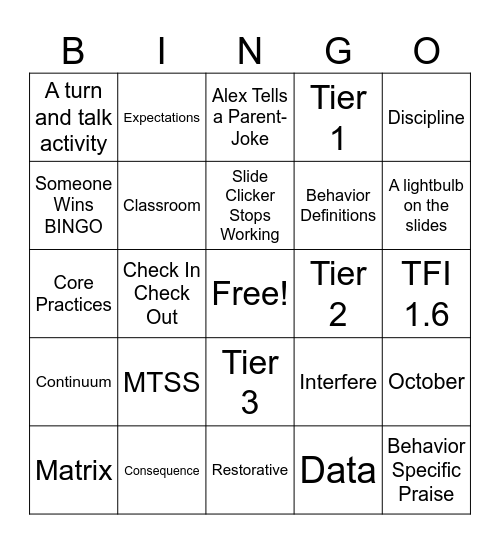 | B | I | N | G | O |
|---|---|---|---|---|
| A turn and talk activity | Expectations | Alex Tells a Parent-Joke | Tier 1 | Discipline |
| Someone Wins BINGO | Classroom | Slide Clicker Stops Working | Behavior Definitions | A lightbulb on the slides |
| Core Practices | Check In Check Out | Free! | Tier 2 | TFI 1.6 |
| Continuum | MTSS | Tier 3 | Interfere | October |
| Matrix | Consequence | Restorative | Data | Behavior Specific Praise |